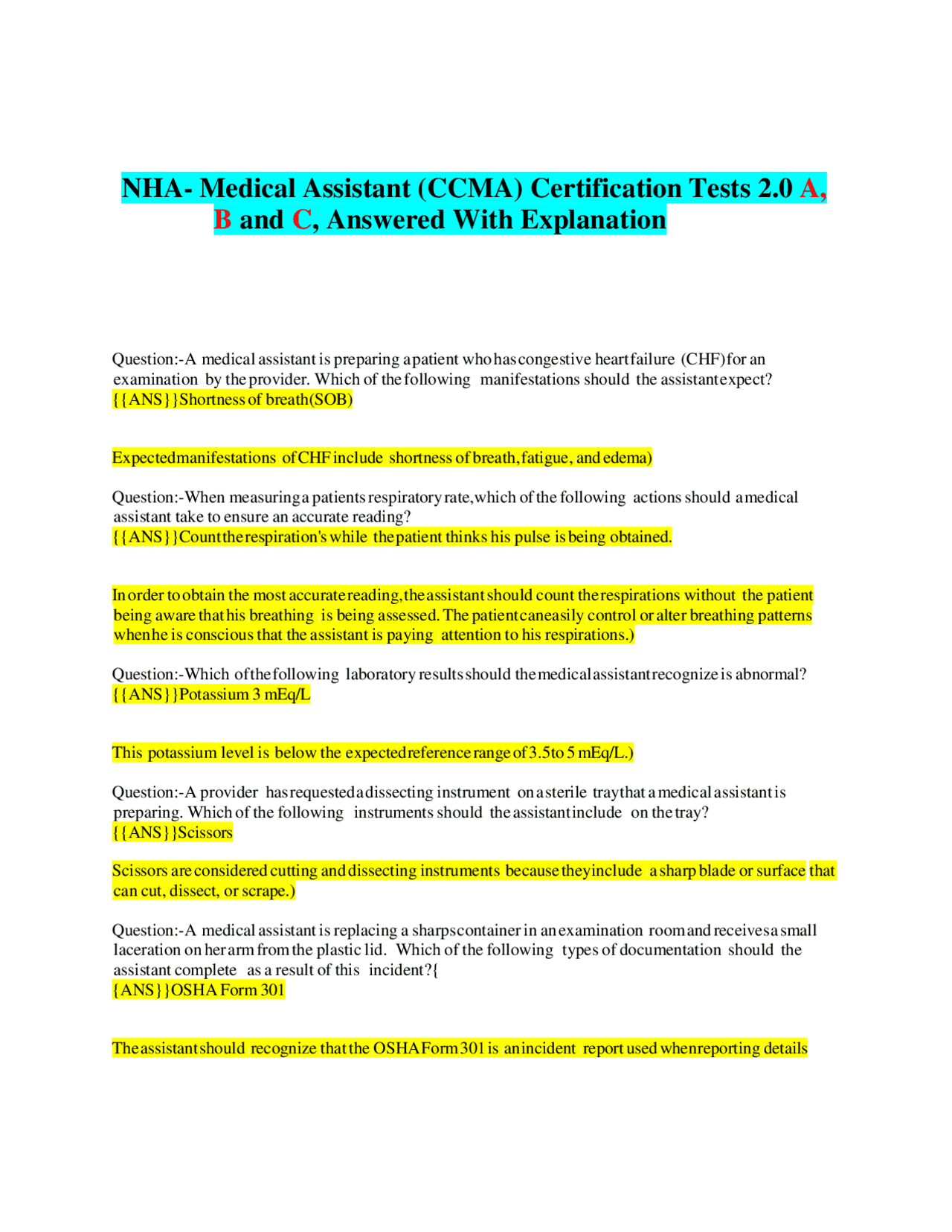 NHA- Medical Assistant (CCMA) Certification Tests 2.0 A, B and C, Answered With Explanation

Question:-A medical assistant is preparing a patient who has congestive heart failure (CHF) for an examination by the provider. Which of the following manifestations should the assistant expect? {{ANS}}Shortness of breath(SOB)

Expected manifestations of CHF include shortness of breath, fatigue, and edema)

Question:-When measuring a patients respiratory rate, which of the following actions should a medical assistant take to ensure an accurate reading?
{{ANS}}Count the respiration's while the patient thinks his pulse is being obtained.

In order to obtain the most accurate reading, the assistant should count the respirations without the patient being aware that his breathing is being assessed. The patient can easily control or alter breathing patterns when he is conscious that the assistant is paying attention to his respirations.)

Question:-Which of the following laboratory results should the medical assistant recognize is abnormal?
{{ANS}}Potassium 3 mEq/L

This potassium level is below the expected reference range of 3.5 to 5 mEq/L.)

Question:-A provider has requested a dissecting instrument on a sterile tray that a medical assistant is preparing. Which of the following instruments should the assistant include on the tray?
{{ANS}}Scissors

Scissors are considered cutting and dissecting instruments because they include a sharp blade or surface that can cut, dissect, or scrape.)

Question:-A medical assistant is replacing a sharps container in an examination room and receives a small laceration on her arm from the plastic lid. Which of the following types of documentation should the assistant complete as a result of this incident?{
{ANS}}OSHA Form 301

The assistant should recognize that the OSHA Form 301 is an incident report used when reporting details